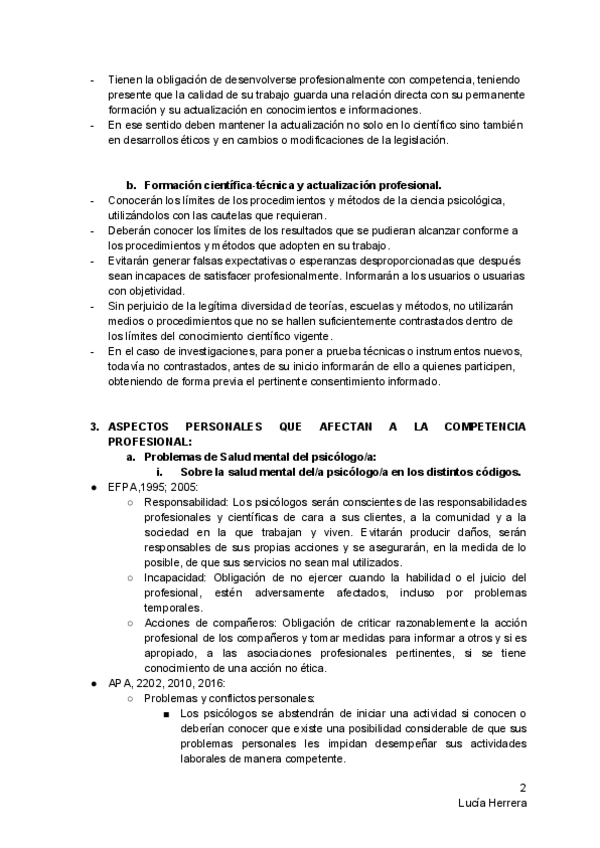 - Tienen la obligación de desenvolverse profesionalmente con competencia, teniendo presente que la calidad de su trabajo guarda una relación directa con su permanente formación y su actualización en conocimientos e informaciones.
- En ese sentido deben mantener la actualización no solo en lo científico sino también en desarrollos éticos y en cambios o modificaciones de la legislación.

b. Formación científica-técnica y actualización profesional.
- Conocerán los límites de los procedimientos y métodos de la ciencia psicológica, utilizándolos con las cautelas que requieran.
- Deberán conocer los límites de los resultados que se pudieran alcanzar conforme a los procedimientos y métodos que adopten en su trabajo.
- Evitarán generar falsas expectativas o esperanzas desproporcionadas que después sean incapaces de satisfacer profesionalmente. Informarán a los usuarios o usuarias con objetividad.
- Sin perjuicio de la legítima diversidad de teorías, escuelas y métodos, no utilizarán medios o procedimientos que no se hallen suficientemente contrastados dentro de los límites del conocimiento científico vigente.
- En el caso de investigaciones, para poner a prueba técnicas o instrumentos nuevos, todavía no contrastados, antes de su inicio informarán de ello a quienes participen, obteniendo de forma previa el pertinente consentimiento informado.

3. ASPECTOS PERSONALES QUE AFECTAN A LA COMPETENCIA PROFESIONAL:
a. Problemas de Salud mental del psicólogo/a:
i. Sobre la salud mental del/a psicólogo/a en los distintos códigos.
● EFPA,1995; 2005:
○ Responsabilidad: Los psicólogos serán conscientes de las responsabilidades profesionales y científicas de cara a sus clientes, a la comunidad y a la sociedad en la que trabajan y viven. Evitarán producir daños, serán responsables de sus propias acciones y se asegurarán, en la medida de lo posible, de que sus servicios no sean mal utilizados.
○ Incapacidad: Obligación de no ejercer cuando la habilidad o el juicio del profesional, estén adversamente afectados, incluso por problemas temporales.
○ Acciones de compañeros: Obligación de criticar razonablemente la acción profesional de los compañeros y tomar medidas para informar a otros y si es apropiado, a las asociaciones profesionales pertinentes, si se tiene conocimiento de una acción no ética.
● APA, 2202, 2010, 2016:
○ Problemas y conflictos personales:
■ Los psicólogos se abstendrán de iniciar una actividad si conocen o deberían conocer que existe una posibilidad considerable de que sus problemas personales les impidan desempeñar sus actividades laborales de manera competente.

2
Lucía Herrera